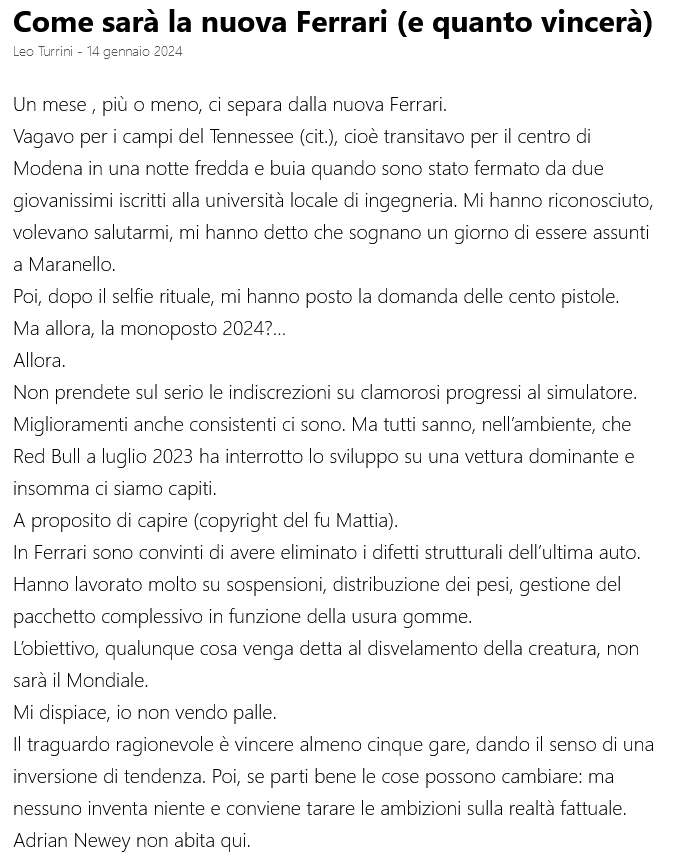 Come sarà la nuova Ferrari (e quanto vincerà)

Leo Turrini - 14 gennaio 2024

Un mese , più o meno, ci separa dalla nuova Ferrari.
Vagavo per i campi del Tennessee (cit.), cioè transitavo per il centro di Modena in una notte fredda e buia quando sono stato fermato da due giovanissimi iscritti alla università locale di ingegneria. Mi hanno riconosciuto, volevano salutarmi, mi hanno detto che sognano un giorno di essere assunti a Maranello.
Poi, dopo il selfie rituale, mi hanno posto la domanda delle cento pistole.
Ma allora, la monoposto 2024?...
Allora.
Non prendete sul serio le indiscrezioni su clamorosi progressi al simulatore.
Miglioramenti anche consistenti ci sono. Ma tutti sanno, nell'ambiente, che Red Bull a luglio 2023 ha interrotto lo sviluppo su una vettura dominante e insomma ci siamo capiti.
A proposito di capire (copyright del fu Mattia).
In Ferrari sono convinti di avere eliminato i difetti strutturali dell'ultima auto.
Hanno lavorato molto su sospensioni, distribuzione dei pesi, gestione del pacchetto complessivo in funzione della usura gomme.
L'obiettivo, qualunque cosa venga detta al disvelamento della creatura, non sarà il Mondiale.
Mi dispiace, io non vendo palle.
Il traguardo ragionevole è vincere almeno cinque gare, dando il senso di una inversione di tendenza. Poi, se parti bene le cose possono cambiare: ma nessuno inventa niente e conviene tarare le ambizioni sulla realtà fattuale.
Adrian Newey non abita qui.